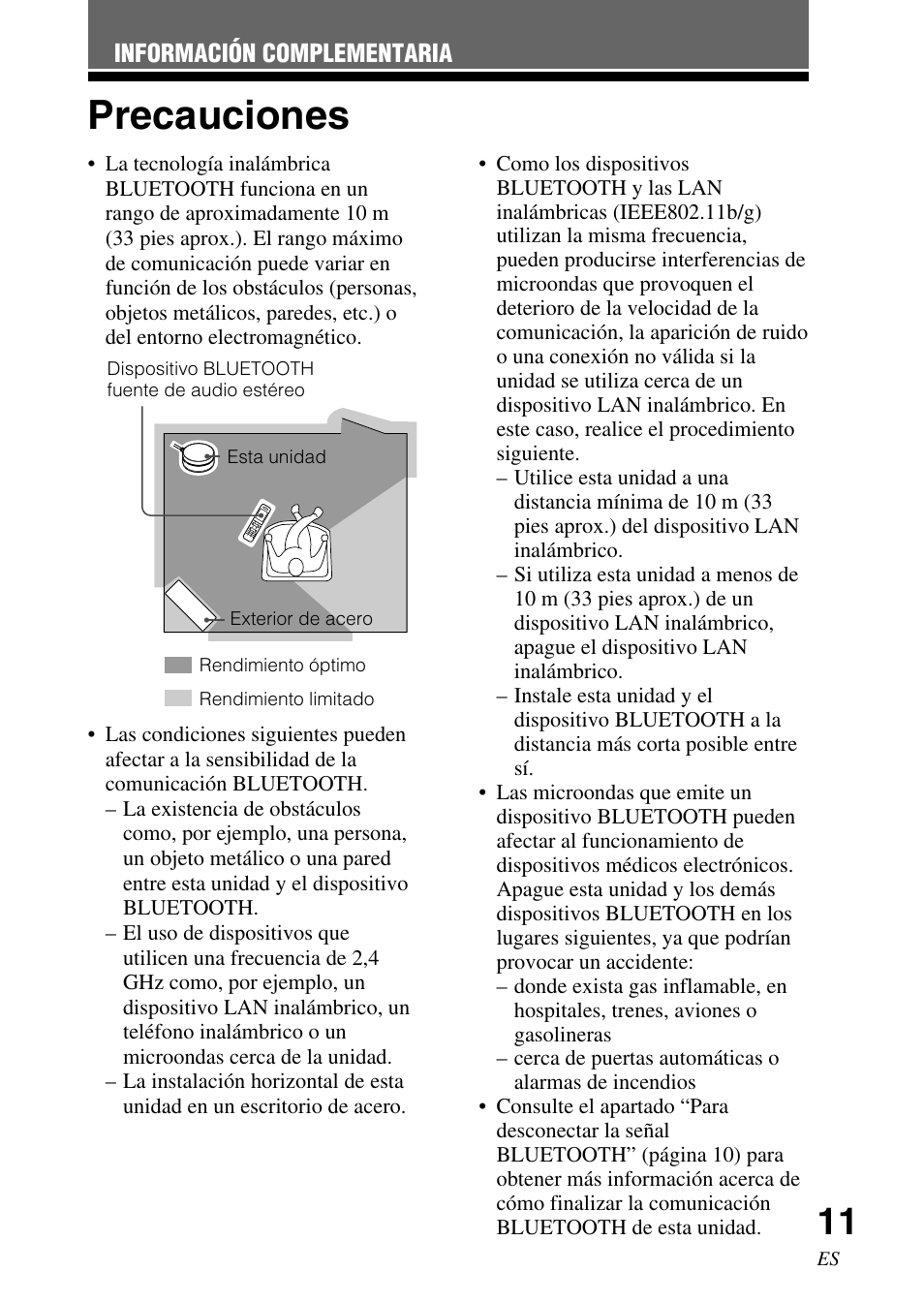 INFORMACIÓN COMPLEMENTARIA

Precauciones

• La tecnología inalámbrica BLUETOOTH funciona en un rango de aproximadamente 10 m (33 pies aprox.). El rango máximo de comunicación puede variar en función de los obstáculos (personas, objetos metálicos, paredes, etc.) o del entorno electromagnético.

Dispositivo BLUETOOTH fuente de audio estéreo

Esta unidad

Exterior de acero

Rendimiento óptimo

Rendimiento limitado

• Las condiciones siguientes pueden afectar a la sensibilidad de la comunicación BLUETOOTH.
– La existencia de obstáculos como, por ejemplo, una persona, un objeto metálico o una pared entre esta unidad y el dispositivo BLUETOOTH.
– El uso de dispositivos que utilicen una frecuencia de 2,4 GHz como, por ejemplo, un dispositivo LAN inalámbrico, un teléfono inalámbrico o un microondas cerca de la unidad.
– La instalación horizontal de esta unidad en un escritorio de acero.

• Como los dispositivos BLUETOOTH y las LAN inalámbricas (IEEE802.11b/g) utilizan la misma frecuencia, pueden producirse interferencias de microondas que provoquen el deterioro de la velocidad de la comunicación, la aparición de ruido o una conexión no válida si la unidad se utiliza cerca de un dispositivo LAN inalámbrico. En este caso, realice el procedimiento siguiente.
– Utilice esta unidad a una distancia mínima de 10 m (33 pies aprox.) del dispositivo LAN inalámbrico.
– Si utiliza esta unidad a menos de 10 m (33 pies aprox.) de un dispositivo LAN inalámbrico, apague el dispositivo LAN inalámbrico.
– Instale esta unidad y el dispositivo BLUETOOTH a la distancia más corta posible entre sí.
• Las microondas que emite un dispositivo BLUETOOTH pueden afectar al funcionamiento de dispositivos médicos electrónicos. Apague esta unidad y los demás dispositivos BLUETOOTH en los lugares siguientes, ya que podrían provocar un accidente:
– donde exista gas inflamable, en hospitales, trenes, aviones o gasolineras
– cerca de puertas automáticas o alarmas de incendios
• Consulte el apartado “Para desconectar la señal BLUETOOTH” (página 10) para obtener más información acerca de cómo finalizar la comunicación BLUETOOTH de esta unidad.

11
ES